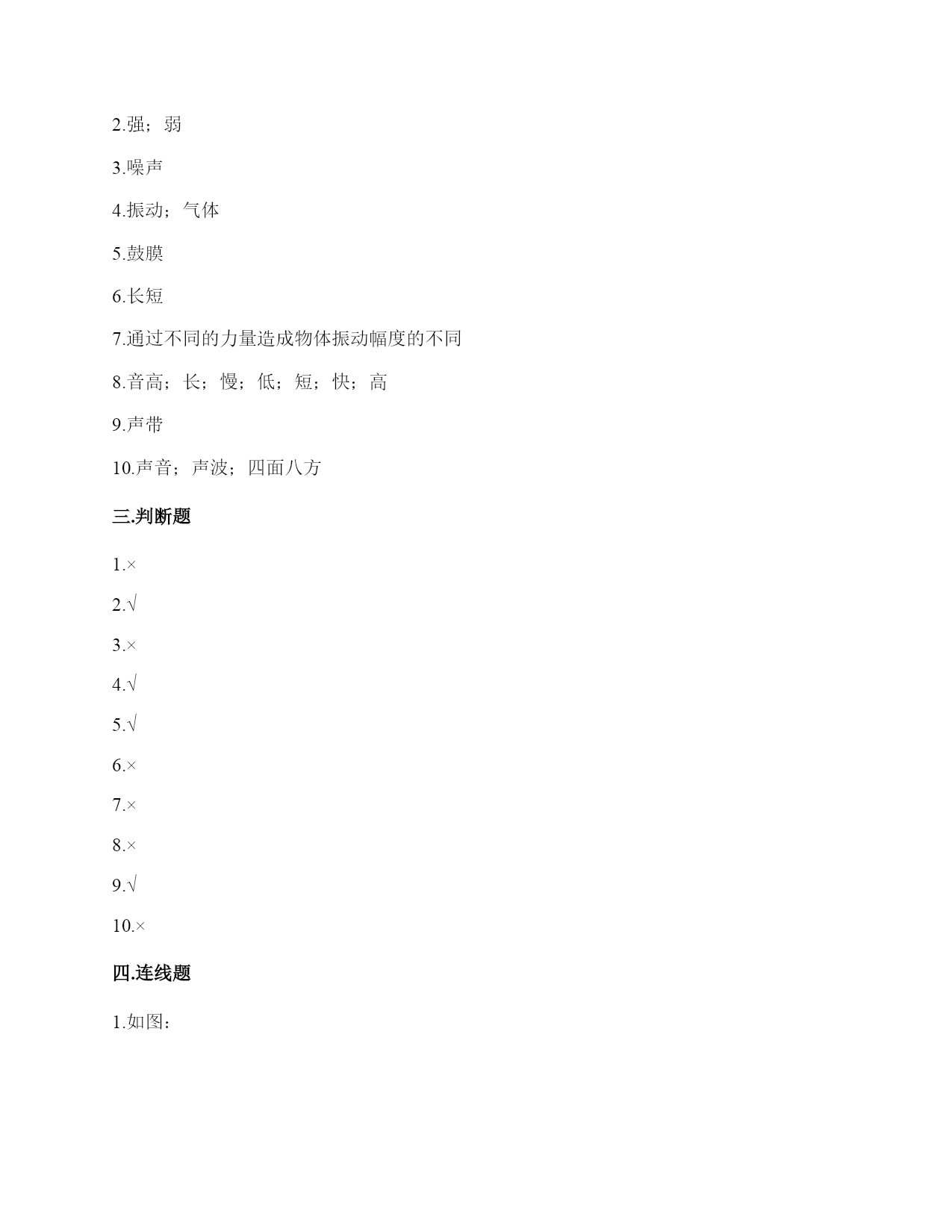 2.强；弱

3.噪声

4.振动；气体

5.鼓膜

6.长短

7.通过不同的力量造成物体振动幅度的不同

8.音高；长；慢；低；短；快；高

9.声带

10.声音；声波；四面八方

三.判断题

1.×

2.√

3.×

4.√

5.√

6.×

7.×

8.×

9.√

10.×

四.连线题

1.如图：